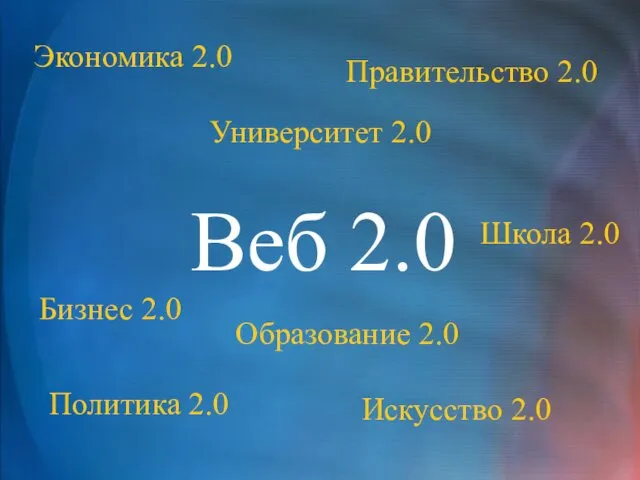 Экономика 2.0

Правительство 2.0

Университет 2.0

Веб 2.0

Школа 2.0

Бизнес 2.0

Образование 2.0

Политика 2.0

Искусство 2.0